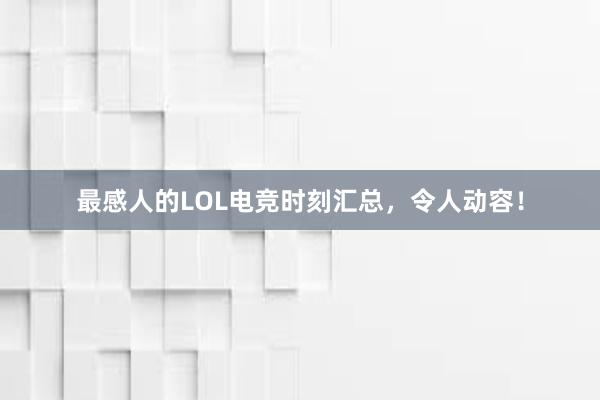 最感人的LOL电竞时刻汇总，令人动容！